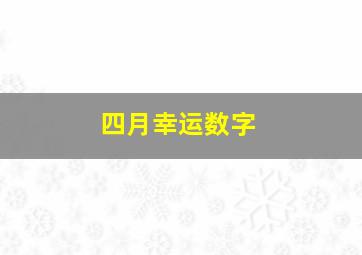 四月幸运数字